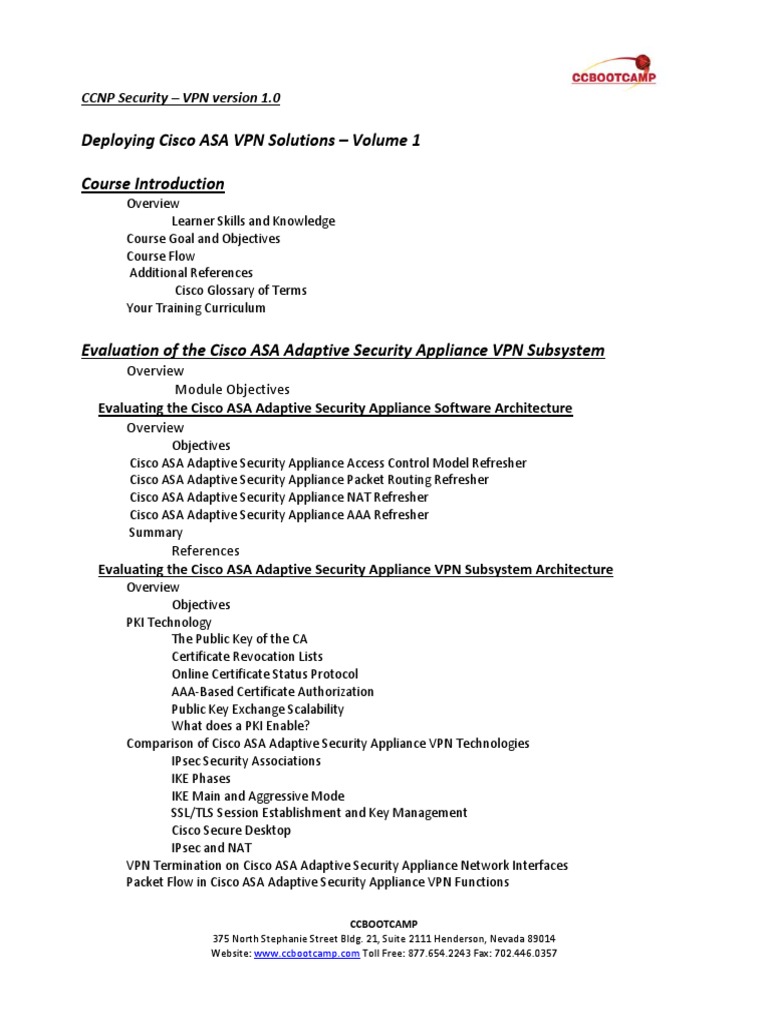 CCBOOTCAMP

CCNP Security – VPN version 1.0

Deploying Cisco ASA VPN Solutions – Volume 1

Course Introduction

Overview
Learner Skills and Knowledge
Course Goal and Objectives
Course Flow
Additional References
Cisco Glossary of Terms
Your Training Curriculum

Evaluation of the Cisco ASA Adaptive Security Appliance VPN Subsystem

Overview
Module Objectives
Evaluating the Cisco ASA Adaptive Security Appliance Software Architecture
Overview
Objectives
Cisco ASA Adaptive Security Appliance Access Control Model Refresher
Cisco ASA Adaptive Security Appliance Packet Routing Refresher
Cisco ASA Adaptive Security Appliance NAT Refresher
Cisco ASA Adaptive Security Appliance AAA Refresher
Summary
References
Evaluating the Cisco ASA Adaptive Security Appliance VPN Subsystem Architecture
Overview
Objectives
PKI Technology
The Public Key of the CA
Certificate Revocation Lists
Online Certificate Status Protocol
AAA-Based Certificate Authorization
Public Key Exchange Scalability
What does a PKI Enable?
Comparison of Cisco ASA Adaptive Security Appliance VPN Technologies
IPsec Security Associations
IKE Phases
IKE Main and Aggressive Mode
SSL/TLS Session Establishment and Key Management
Cisco Secure Desktop
IPsec and NAT
VPN Termination on Cisco ASA Adaptive Security Appliance Network Interfaces
Packet Flow in Cisco ASA Adaptive Security Appliance VPN Functions

CCBOOTCAMP
375 North Stephanie Street Bldg. 21, Suite 2111 Henderson, Nevada 89014
Website: www.ccbootcamp.com Toll Free: 877.654.2243 Fax: 702.446.0357